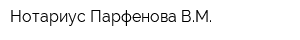 Нотариус Парфенова В.М.